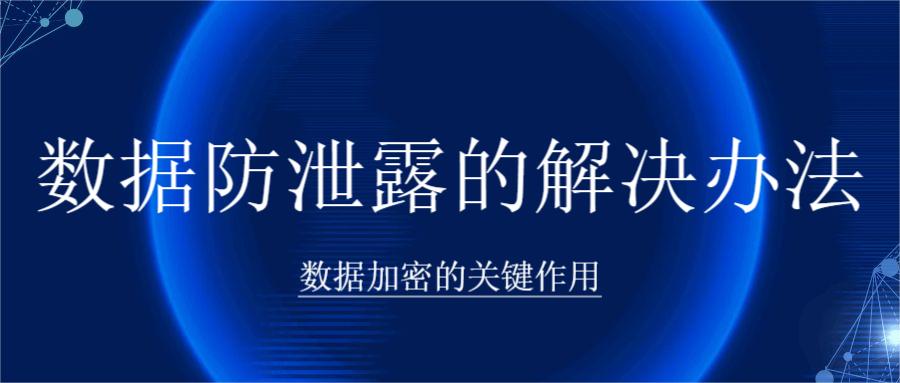 数据防泄露的解决办法

数据加密的关键作用